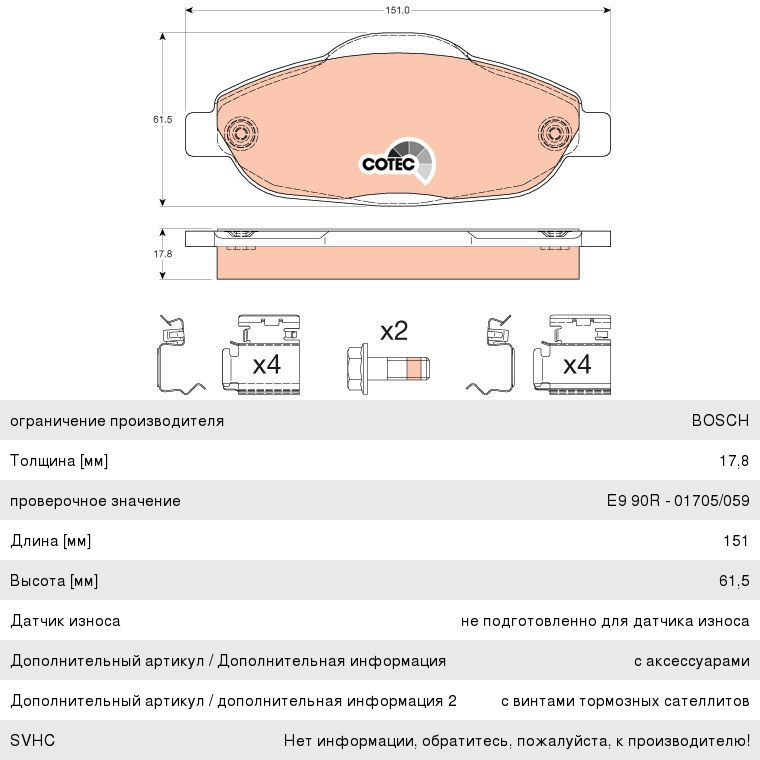 151.0

61.5

COTEC

17.8

x4

x2

x4

| ограничение производителя | BOSCH |
|---|---|
| Толщина [мм] | 17,8 |
| проверочное значение | E9 90R - 01705/059 |
| Длина [мм] | 151 |
| Высота [мм] | 61,5 |
| Датчик износа | не подготовленно для датчика износа |
| Дополнительный артикул / Дополнительная информация | с аксессуарами |
| Дополнительный артикул / дополнительная информация 2 | с винтами тормозных сателлитов |
| SVHC | Нет информации, обратитесь, пожалуйста, к производителю! |